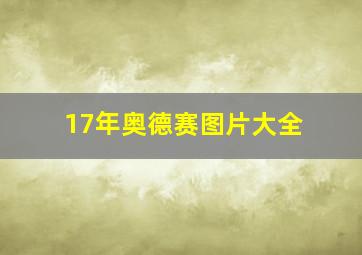 17年奥德赛图片大全